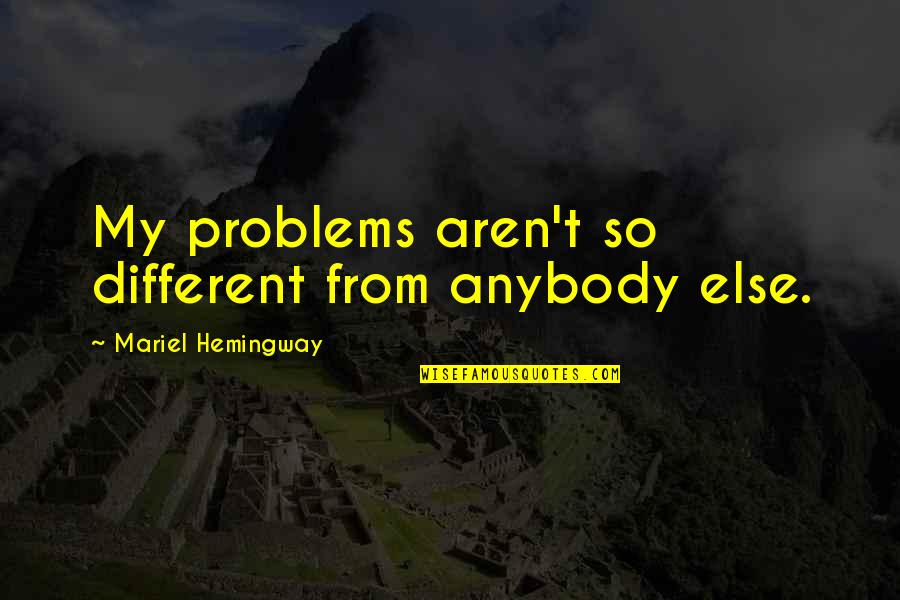 My problems aren't so different from anybody else.

~ Mariel Hemingway

WISEFAMOUSQUOTES.COM